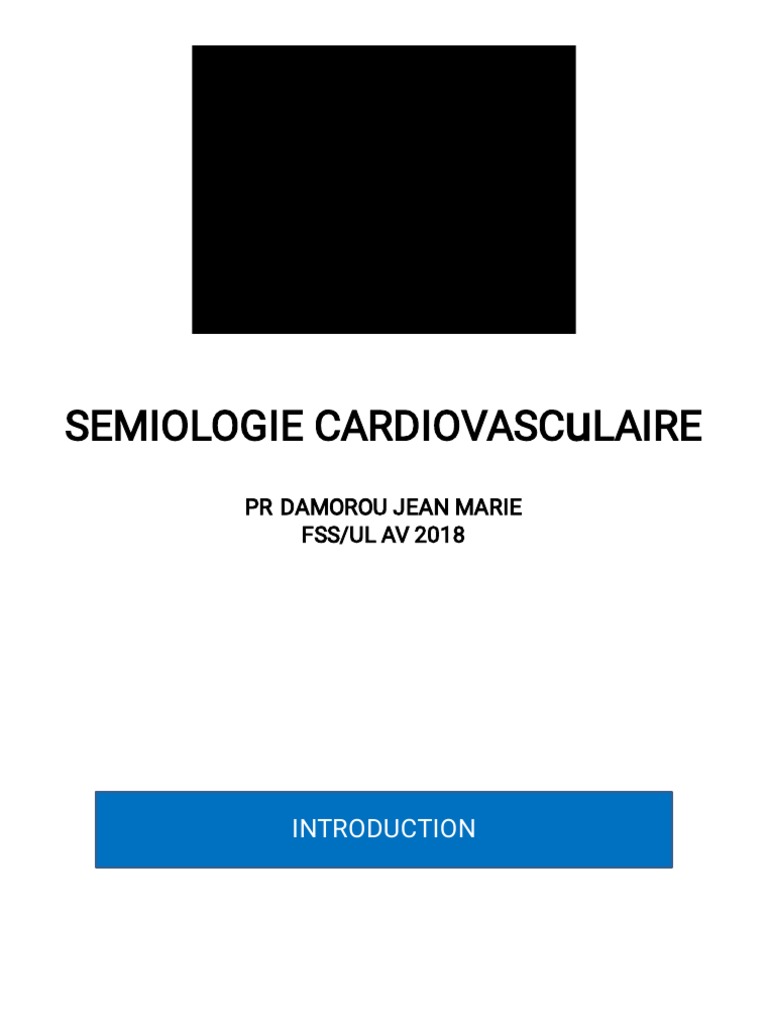 SEMIOLOGIE CARDIOVASCuLAIRE

PR DAMOROU JEAN MARIE
FSS/UL AV 2018

INTRODUCTION